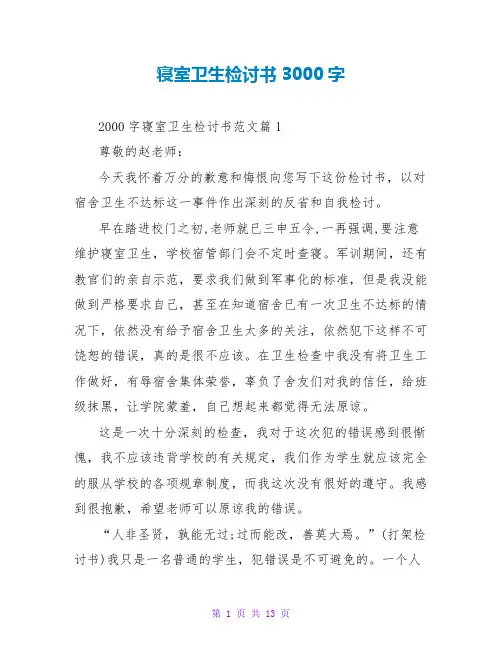 寝室卫生检讨书 3000 字

2000 字寝室卫生检讨书范文篇 1

尊敬的赵老师：

今天我怀着万分的歉意和悔恨向您写下这份检讨书，以对宿舍卫生不达标这一事件作出深刻的反省和自我检讨。

早在踏进校门之初,老师就已三申五令,一再强调,要注意维护寝室卫生，学校宿管部门会不定时查寝。军训期间，还有教官们的亲自示范，要求我们做到军事化的标准，但是我没能做到严格要求自己，甚至在知道宿舍已有一次卫生不达标的情况下，依然没有给予宿舍卫生太多的关注，依然犯下这样不可饶恕的错误，真的是很不应该。在卫生检查中我没有将卫生工作做好，有辱宿舍集体荣誉，辜负了舍友们对我的信任，给班级抹黑，让学院蒙羞，自己想起来都觉得无法原谅。

这是一次十分深刻的检查，我对于这次犯的错误感到很惭愧，我不应该违背学校的有关规定，我们作为学生就应该完全的服从学校的各项规章制度，而我这次没有很好的遵守。我感到很抱歉，希望老师可以原谅我的错误。

“人非圣贤，孰能无过;过而能改，善莫大焉。”(打架检讨书)我只是一名普通的学生，犯错误是不可避免的。一个人

第 1 页 共 13 页